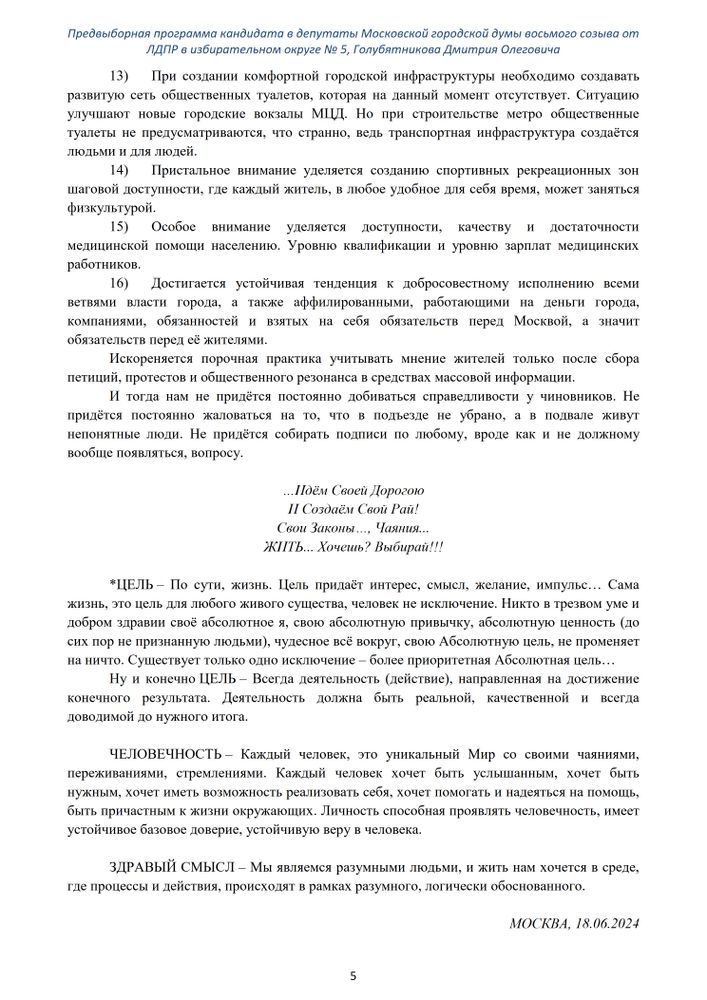 Предвыборная программа кандидата в депутаты Московской городской думы восьмого созыва от ЛДПР в избирательном округе № 5, Голубятникова Дмитрия Олеговича

13) При создании комфортной городской инфраструктуры необходимо создавать развитую сеть общественных туалетов, которая на данный момент отсутствует. Ситуацию улучшают новые городские вокзалы МЦД. Но при строительстве метро общественные туалеты не предусматриваются, что странно, ведь транспортная инфраструктура создаётся людьми и для людей.

14) Пристальное внимание уделяется созданию спортивных рекреационных зон шаговой доступности, где каждый житель, в любое удобное для себя время, может заняться физкультурой.

15) Особое внимание уделяется доступности, качеству и достаточности медицинской помощи населению. Уровню квалификации и уровню зарплат медицинских работников.

16) Достигается устойчивая тенденция к добросовестному исполнению всеми ветвями власти города, а также аффилированными, работающими на деньги города, компаниями, обязанностей и взятых на себя обязательств перед Москвой, а значит обязательств перед её жителями.

Искореняется порочная практика учитывать мнение жителей только после сбора петиций, протестов и общественного резонанса в средствах массовой информации.

И тогда нам не придётся постоянно добиваться справедливости у чиновников. Не придётся постоянно жаловаться на то, что в подъезде не убрано, а в подвале живут непонятные люди. Не придётся собирать подписи по любому, вроде как и не должному вообще появляться, вопросу.

...Идём Своей Дорогою
И Создаём Свой Рай!
Свои Законы..., Чаяния...
ЖИТЬ... Хочешь? Выбирай!!!

*ЦЕЛЬ – По сути, жизнь. Цель придаёт интерес, смысл, желание, импульс… Сама жизнь, это цель для любого живого существа, человек не исключение. Никто в трезвом уме и добром здравии своё абсолютное я, свою абсолютную привычку, абсолютную ценность (до сих пор не признанную людьми), чудесное всё вокруг, свою Абсолютную цель, не променяет на ничто. Существует только одно исключение – более приоритетная Абсолютная цель…

Ну и конечно ЦЕЛЬ – Всегда деятельность (действие), направленная на достижение конечного результата. Деятельность должна быть реальной, качественной и всегда доводимой до нужного итога.

ЧЕЛОВЕЧНОСТЬ – Каждый человек, это уникальный Мир со своими чаяниями, переживаниями, стремлениями. Каждый человек хочет быть услышанным, хочет быть нужным, хочет иметь возможность реализовать себя, хочет помогать и надеяться на помощь, быть причастным к жизни окружающих. Личность способная проявлять человечность, имеет устойчивое базовое доверие, устойчивую веру в человека.

ЗДРАВЫЙ СМЫСЛ – Мы являемся разумными людьми, и жить нам хочется в среде, где процессы и действия, происходят в рамках разумного, логически обоснованного.

МОСКВА, 18.06.2024

5